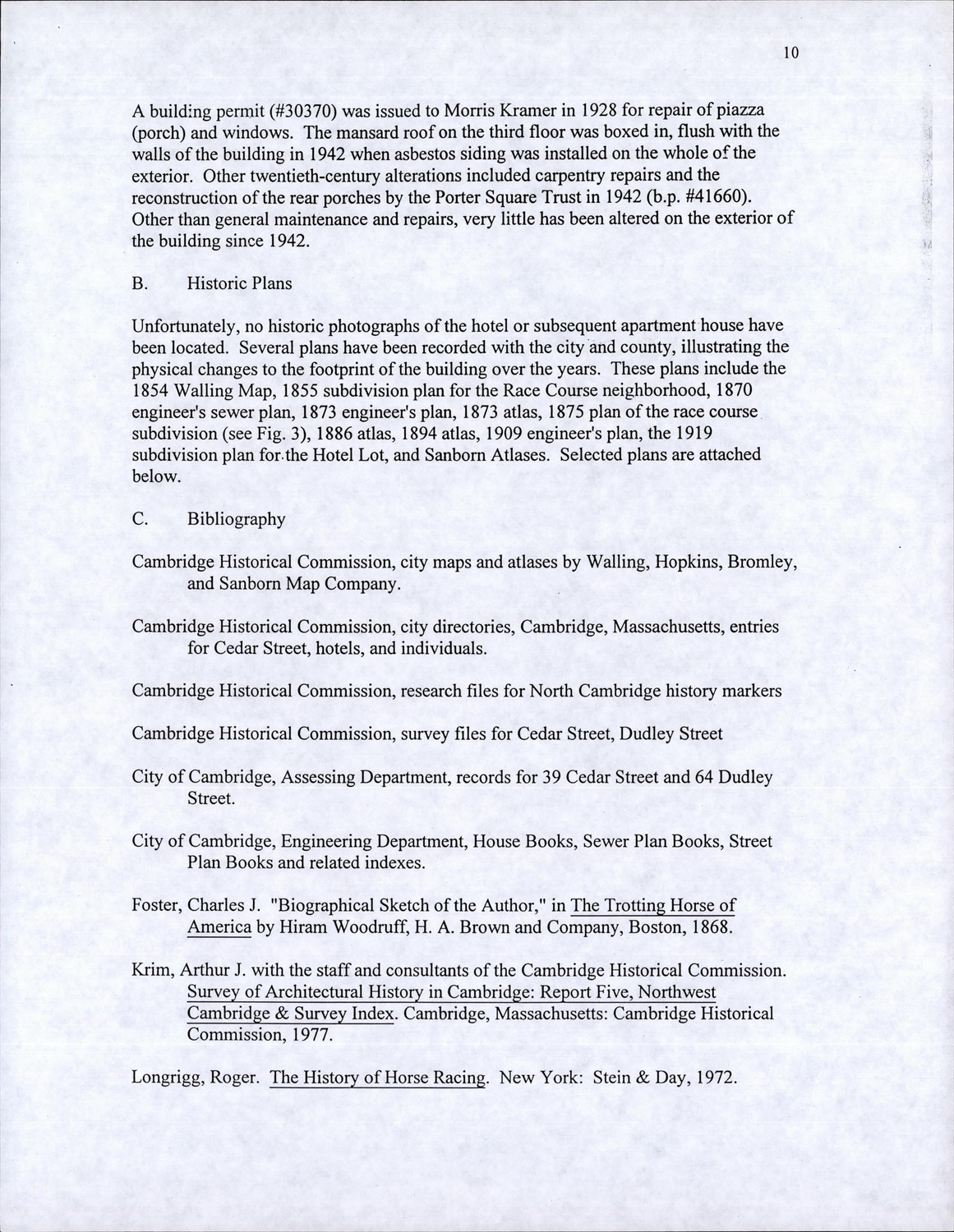 10

A building permit (#30370) was issued to Morris Kramer in 1928 for repair of piazza (porch) and windows. The mansard roof on the third floor was boxed in, flush with the walls of the building in 1942 when asbestos siding was installed on the whole of the exterior. Other twentieth-century alterations included carpentry repairs and the reconstruction of the rear porches by the Porter Square Trust in 1942 (b.p. #41660). Other than general maintenance and repairs, very little has been altered on the exterior of the building since 1942.

B. Historic Plans

Unfortunately, no historic photographs of the hotel or subsequent apartment house have been located. Several plans have been recorded with the city and county, illustrating the physical changes to the footprint of the building over the years. These plans include the 1854 Walling Map, 1855 subdivision plan for the Race Course neighborhood, 1870 engineer's sewer plan, 1873 engineer's plan, 1873 atlas, 1875 plan of the race course subdivision (see Fig. 3), 1886 atlas, 1894 atlas, 1909 engineer's plan, the 1919 subdivision plan for the Hotel Lot, and Sanborn Atlases. Selected plans are attached below.

C. Bibliography

Cambridge Historical Commission, city maps and atlases by Walling, Hopkins, Bromley, and Sanborn Map Company.

Cambridge Historical Commission, city directories, Cambridge, Massachusetts, entries for Cedar Street, hotels, and individuals.

Cambridge Historical Commission, research files for North Cambridge history markers

Cambridge Historical Commission, survey files for Cedar Street, Dudley Street

City of Cambridge, Assessing Department, records for 39 Cedar Street and 64 Dudley Street.

City of Cambridge, Engineering Department, House Books, Sewer Plan Books, Street Plan Books and related indexes.

Foster, Charles J. "Biographical Sketch of the Author," in The Trotting Horse of America by Hiram Woodruff, H. A. Brown and Company, Boston, 1868.

Krim, Arthur J. with the staff and consultants of the Cambridge Historical Commission. Survey of Architectural History in Cambridge: Report Five, Northwest Cambridge & Survey Index. Cambridge, Massachusetts: Cambridge Historical Commission, 1977.

Longrigg, Roger. The History of Horse Racing. New York: Stein & Day, 1972.